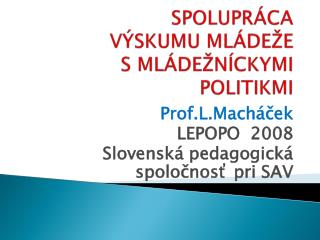 SPOLUPRÁCA VÝSKUMU MLÁDEŽE S MLÁDEŽNÍCKYMI POLITIKMI

Prof.L.Macháček
LEPOPO 2008
Slovenská pedagogická spoločnosť pri SAV